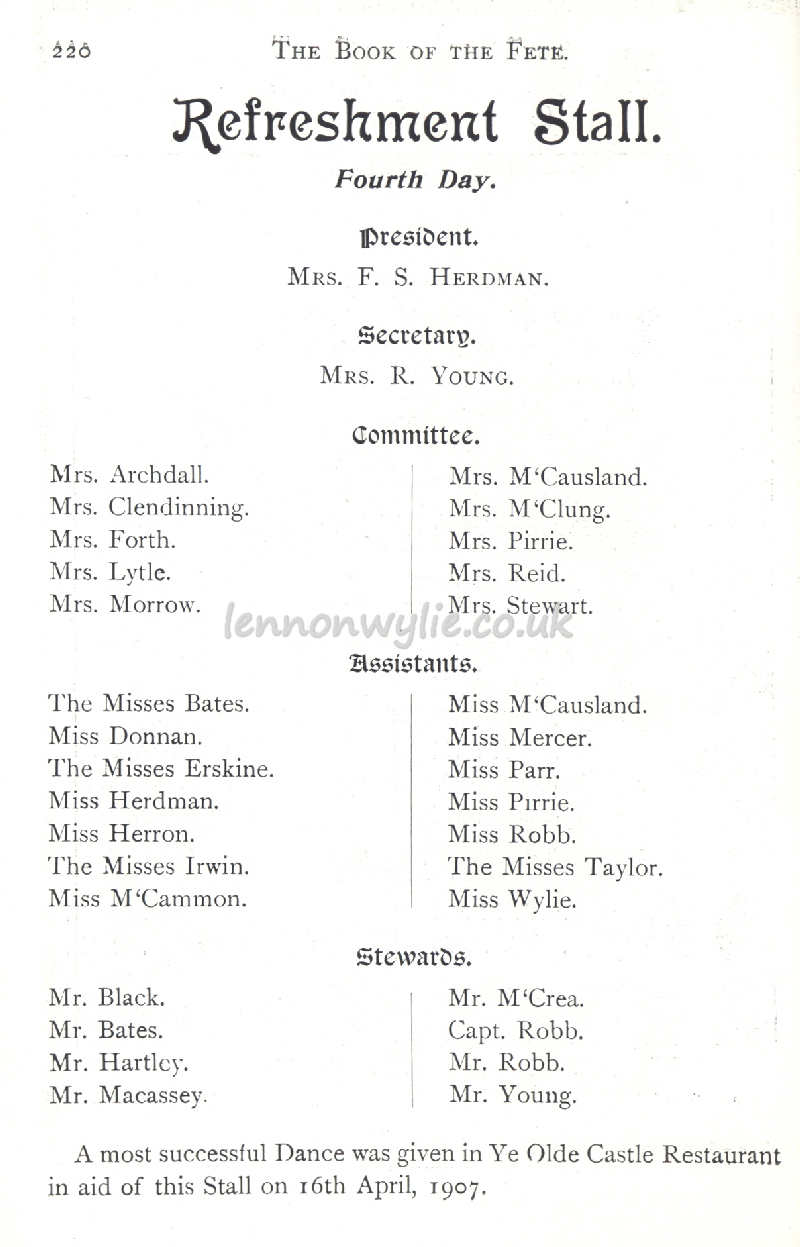 220 THE BOOK OF THE FETE.

Refreshment Stall.

Fourth Day.

President.

MRS. F. S. HERDMAN.

Secretary.

MRS. R. YOUNG.

Committee.

Mrs. Archdall.
Mrs. Clendinning.
Mrs. Forth.
Mrs. Lytle.
Mrs. Morrow.

Mrs. M'Causland.
Mrs. M'Clung.
Mrs. Pirrie.
Mrs. Reid.
Mrs. Stewart.

lennonwylie.co.uk

Assistants.

The Misses Bates.
Miss Donnan.
The Misses Erskine.
Miss Herdman.
Miss Herron.
The Misses Irwin.
Miss M'Cammon.

Miss M'Causland.
Miss Mercer.
Miss Parr.
Miss Pirrie.
Miss Robb.
The Misses Taylor.
Miss Wylie.

Stewards.

Mr. Black.
Mr. Bates.
Mr. Hartley.
Mr. Macassey.

Mr. M'Crea.
Capt. Robb.
Mr. Robb.
Mr. Young.

A most successful Dance was given in Ye Olde Castle Restaurant in aid of this Stall on 16th April, 1907.